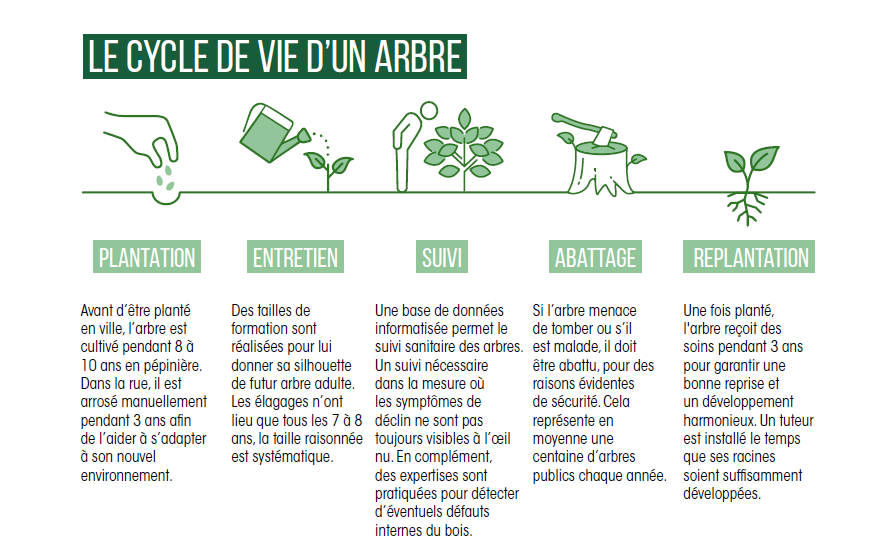 LE CYCLE DE VIE D'UN ARBRE

PLANTATION

Avant d'être planté en ville, l'arbre est cultivé pendant 8 à 10 ans en pépinière. Dans la rue, il est arrosé manuellement pendant 3 ans afin de l'aider à s'adapter à son nouvel environnement.

ENTRETIEN

Des tailles de formation sont réalisées pour lui donner sa silhouette de futur arbre adulte. Les élagages n'ont lieu que tous les 7 à 8 ans, la taille raisonnée est systématique.

SUIVI

Une base de données informatisée permet le suivi sanitaire des arbres. Un suivi nécessaire dans la mesure où les symptômes de déclin ne sont pas toujours visibles à l'œil nu. En complément, des expertises sont pratiquées pour détecter d'éventuels défauts internes du bois.

ABATTAGE

Si l'arbre menace de tomber ou s'il est malade, il doit être abattu, pour des raisons évidentes de sécurité. Cela représente en moyenne une centaine d'arbres publics chaque année.

REPLANTATION

Une fois planté, l'arbre reçoit des soins pendant 3 ans pour garantir une bonne reprise et un développement harmonieux. Un tuteur est installé le temps que ses racines soient suffisamment développées.